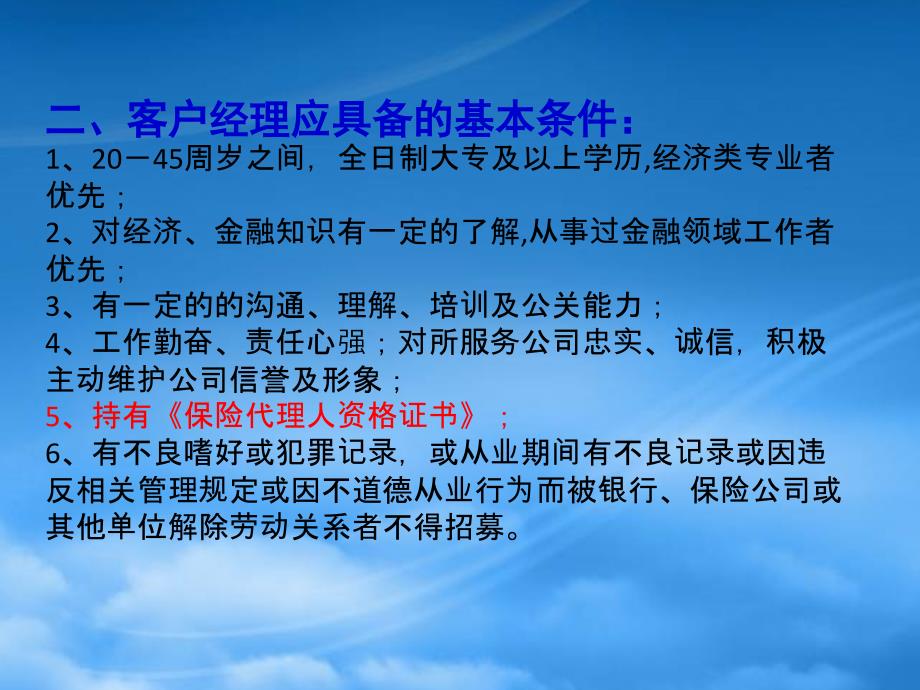 二、客户经理应具备的基本条件：

1、20－45周岁之间，全日制大专及以上学历,经济类专业者优先；

2、对经济、金融知识有一定的了解,从事过金融领域工作者优先；

3、有一定的的沟通、理解、培训及公关能力；

4、工作勤奋、责任心强；对所服务公司忠实、诚信，积极主动维护公司信誉及形象；

5、持有《保险代理人资格证书》；

6、有不良嗜好或犯罪记录，或从业期间有不良记录或因违反相关管理规定或因不道德从业行为而被银行、保险公司或其他单位解除劳动关系者不得招募。